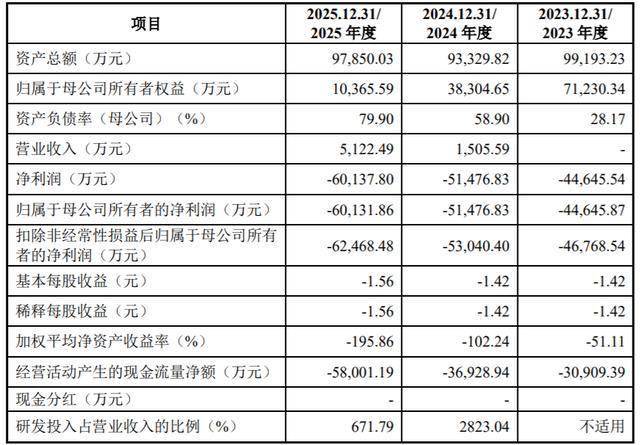 | 项目 | 2025.12.31/2025年度 | 2024.12.31/2024年度 | 2023.12.31/2023年度 |
|---|---|---|---|
| 资产总额（万元） | 97,850.03 | 93,329.82 | 99,193.23 |
| 归属于母公司所有者权益（万元） | 10,365.59 | 38,304.65 | 71,230.34 |
| 资产负债率（母公司）（%） | 79.90 | 58.90 | 28.17 |
| 营业收入（万元） | 5,122.49 | 1,505.59 | - |
| 净利润（万元） | -60,137.80 | -51,476.83 | -44,645.54 |
| 归属于母公司所有者的净利润（万元） | -60,131.86 | -51,476.83 | -44,645.87 |
| 扣除非经常性损益后归属于母公司所有者的净利润（万元） | -62,468.48 | -53,040.40 | -46,768.54 |
| 基本每股收益（元） | -1.56 | -1.42 | -1.42 |
| 稀释每股收益（元） | -1.56 | -1.42 | -1.42 |
| 加权平均净资产收益率（%） | -195.86 | -102.24 | -51.11 |
| 经营活动产生的现金流量净额（万元） | -58,001.19 | -36,928.94 | -30,909.39 |
| 现金分红（万元） | - | - | - |
| 研发投入占营业收入的比例（%） | 671.79 | 2823.04 | 不适用 |